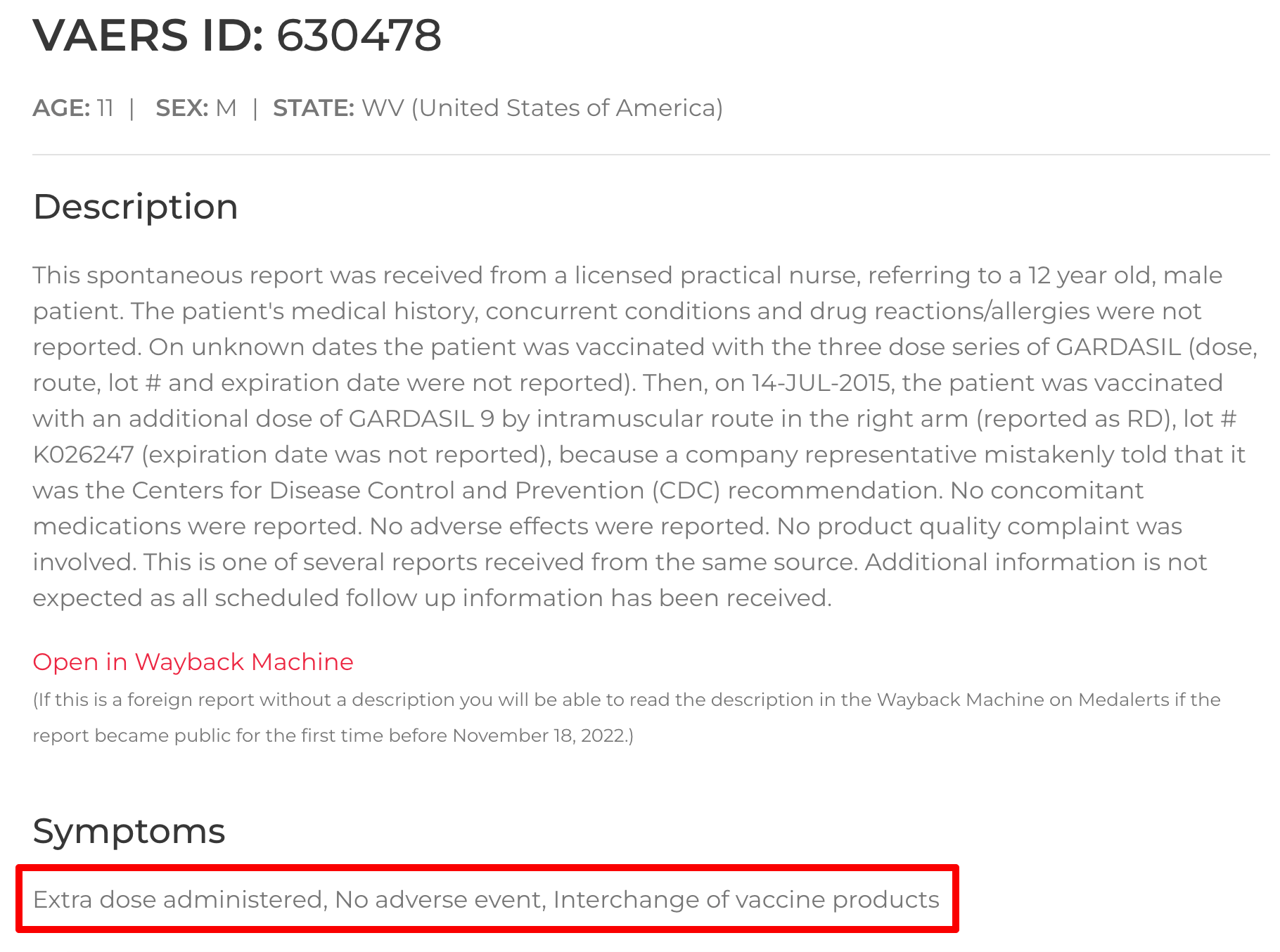 VAERS ID: 630478

AGE: 11 | SEX: M | STATE: WV (United States of America)

Description

This spontaneous report was received from a licensed practical nurse, referring to a 12 year old, male patient. The patient's medical history, concurrent conditions and drug reactions/allergies were not reported. On unknown dates the patient was vaccinated with the three dose series of GARDASIL (dose, route, lot # and expiration date were not reported). Then, on 14-JUL-2015, the patient was vaccinated with an additional dose of GARDASIL 9 by intramuscular route in the right arm (reported as RD), lot # K026247 (expiration date was not reported), because a company representative mistakenly told that it was the Centers for Disease Control and Prevention (CDC) recommendation. No concomitant medications were reported. No adverse effects were reported. No product quality complaint was involved. This is one of several reports received from the same source. Additional information is not expected as all scheduled follow up information has been received.

Open in Wayback Machine

(If this is a foreign report without a description you will be able to read the description in the Wayback Machine on Medalerts if the report became public for the first time before November 18, 2022.)

Symptoms

Extra dose administered, No adverse event, Interchange of vaccine products